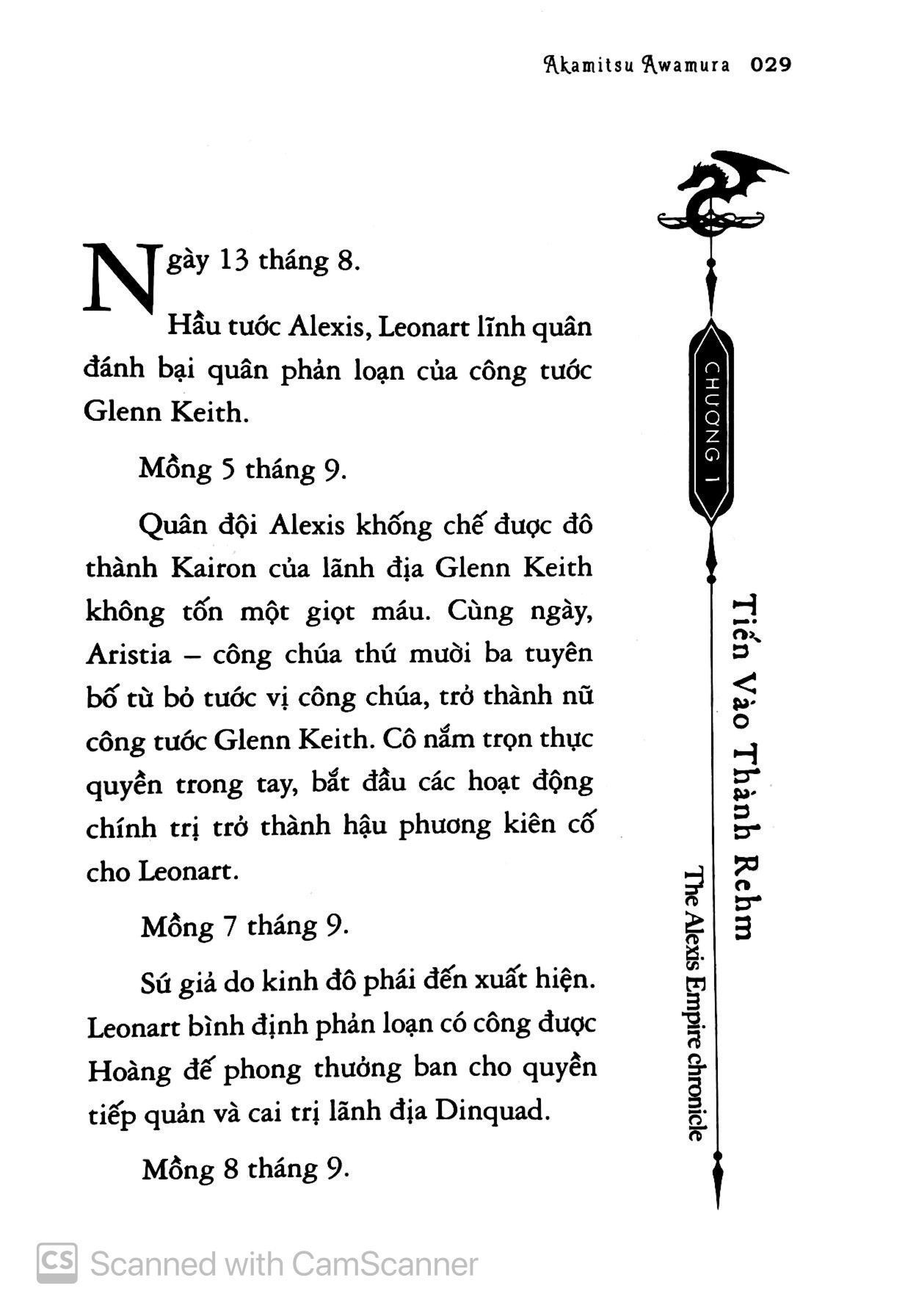 Akamitsu Awamura 029

Ngày 13 tháng 8.

Hầu tước Alexis, Leonart lĩnh quân đánh bại quân phản loạn của công tước Glenn Keith.

Mồng 5 tháng 9.

Quân đội Alexis khống chế được đô thành Kairon của lãnh địa Glenn Keith không tốn một giọt máu. Cùng ngày, Aristia – công chúa thứ mười ba tuyên bố từ bỏ tước vị công chúa, trở thành nữ công tước Glenn Keith. Cô nắm trọn thực quyền trong tay, bắt đầu các hoạt động chính trị trở thành hậu phương kiên cố cho Leonart.

Mồng 7 tháng 9.

Sứ giả do kinh đô phái đến xuất hiện. Leonart bình định phản loạn có công được Hoàng đế phong thưởng ban cho quyền tiếp quản và cai trị lãnh địa Dinquad.

Mồng 8 tháng 9.

CHƯƠNG 1

Tiến Vào Thành Rehm

The Alexis Empire chronicle

Scanned with CamScanner